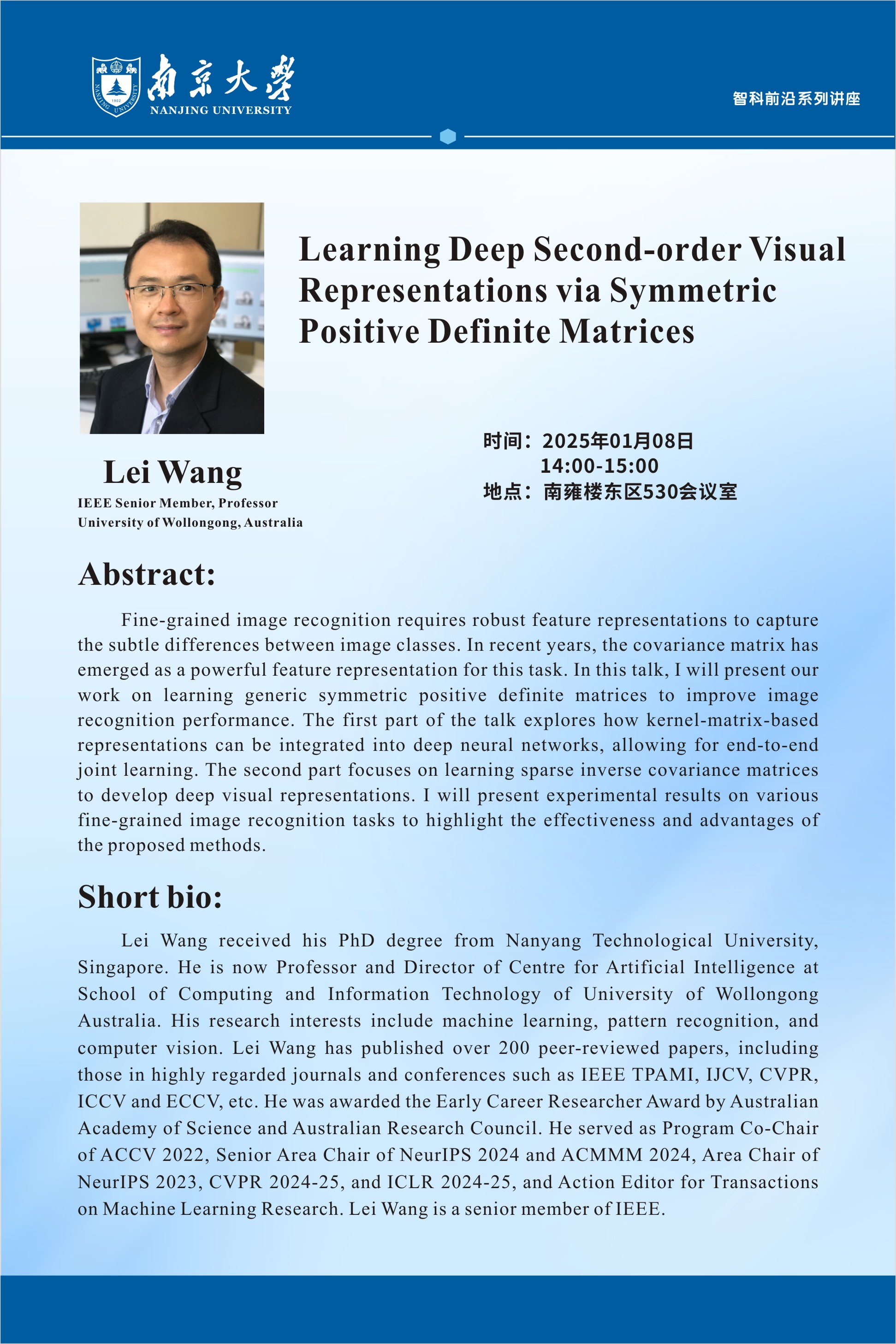 南京大學
NANJING UNIVERSITY

智科前沿系列讲座

Learning Deep Second-order Visual Representations via Symmetric Positive Definite Matrices

Lei Wang
IEEE Senior Member, Professor
University of Wollongong, Australia

时间：2025年01月08日
14:00-15:00
地点：南雍楼东区530会议室

Abstract:

Fine-grained image recognition requires robust feature representations to capture the subtle differences between image classes. In recent years, the covariance matrix has emerged as a powerful feature representation for this task. In this talk, I will present our work on learning generic symmetric positive definite matrices to improve image recognition performance. The first part of the talk explores how kernel-matrix-based representations can be integrated into deep neural networks, allowing for end-to-end joint learning. The second part focuses on learning sparse inverse covariance matrices to develop deep visual representations. I will present experimental results on various fine-grained image recognition tasks to highlight the effectiveness and advantages of the proposed methods.

Short bio:

Lei Wang received his PhD degree from Nanyang Technological University, Singapore. He is now Professor and Director of Centre for Artificial Intelligence at School of Computing and Information Technology of University of Wollongong Australia. His research interests include machine learning, pattern recognition, and computer vision. Lei Wang has published over 200 peer-reviewed papers, including those in highly regarded journals and conferences such as IEEE TPAMI, IJCV, CVPR, ICCV and ECCV, etc. He was awarded the Early Career Researcher Award by Australian Academy of Science and Australian Research Council. He served as Program Co-Chair of ACCV 2022, Senior Area Chair of NeurIPS 2024 and ACMMM 2024, Area Chair of NeurIPS 2023, CVPR 2024-25, and ICLR 2024-25, and Action Editor for Transactions on Machine Learning Research. Lei Wang is a senior member of IEEE.